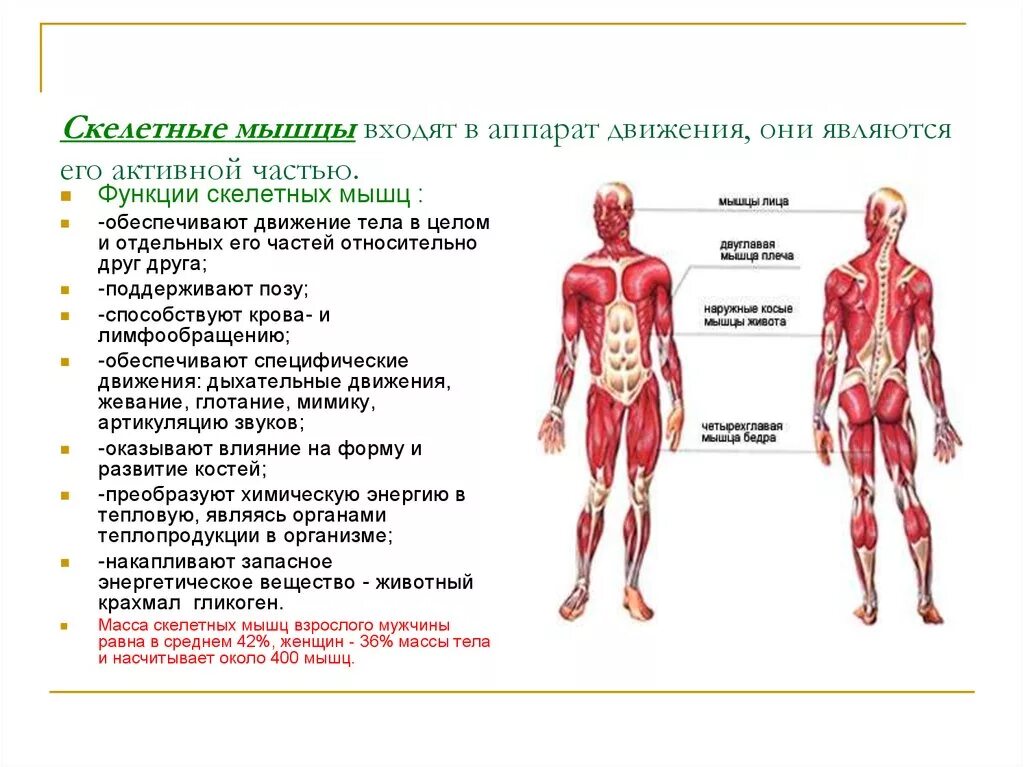 Скелетные мышцы входят в аппарат движения, они являются его активной частью.

Функции скелетных мышц :

-обеспечивают движение тела в целом и отдельных его частей относительно друг друга;

-поддерживают позу;

-способствуют крова- и лимфообращению;

-обеспечивают специфические движения: дыхательные движения, жевание, глотание, мимику, артикуляцию звуков;

-оказывают влияние на форму и развитие костей;

-преобразуют химическую энергию в тепловую, являясь органами теплопродукции в организме;

-накапливают запасное энергетическое вещество - животный крахмал гликоген.

Масса скелетных мышц взрослого мужчины равна в среднем 42%, женщин - 36% массы тела и насчитывает около 400 мышц.

мышцы лица

двуглавая мышца плеча

наружные косые мышцы живота

четырехглавая мышца бедра